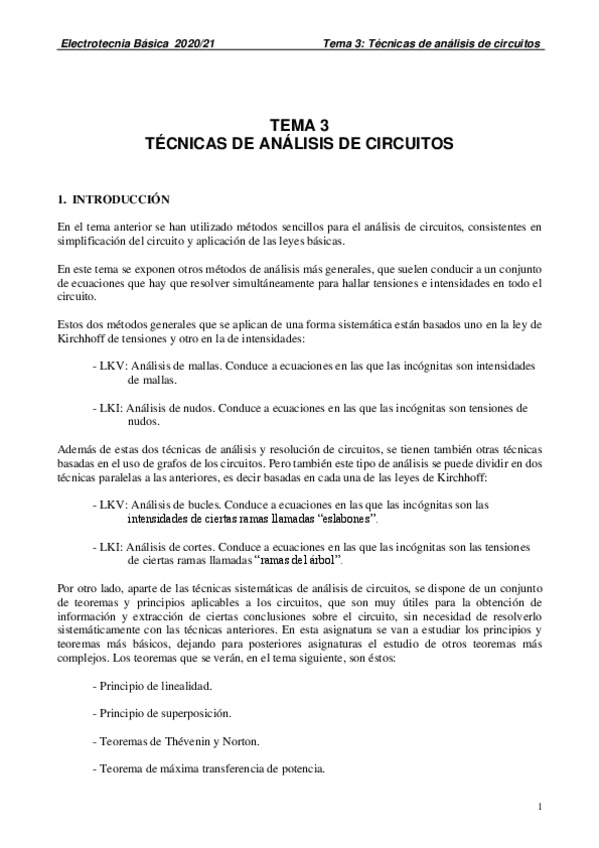 Electrotecnia Básica 2020/21

Tema 3: Técnicas de análisis de circuitos

TEMA 3
TÉCNICAS DE ANÁLISIS DE CIRCUITOS

1. INTRODUCCIÓN

En el tema anterior se han utilizado métodos sencillos para el análisis de circuitos, consistentes en simplificación del circuito y aplicación de las leyes básicas.

En este tema se exponen otros métodos de análisis más generales, que suelen conducir a un conjunto de ecuaciones que hay que resolver simultáneamente para hallar tensiones e intensidades en todo el circuito.

Estos dos métodos generales que se aplican de una forma sistemática están basados uno en la ley de Kirchhoff de tensiones y otro en la de intensidades:

- LKV: Análisis de mallas. Conduce a ecuaciones en las que las incógnitas son intensidades de mallas.

- LKI: Análisis de nudos. Conduce a ecuaciones en las que las incógnitas son tensiones de nudos.

Además de estas dos técnicas de análisis y resolución de circuitos, se tienen también otras técnicas basadas en el uso de grafos de los circuitos. Pero también este tipo de análisis se puede dividir en dos técnicas paralelas a las anteriores, es decir basadas en cada una de las leyes de Kirchhoff:

- LKV: Análisis de bucles. Conduce a ecuaciones en las que las incógnitas son las intensidades de ciertas ramas llamadas "eslabones".

- LKI: Análisis de cortes. Conduce a ecuaciones en las que las incógnitas son las tensiones de ciertas ramas llamadas "ramas del árbol".

Por otro lado, aparte de las técnicas sistemáticas de análisis de circuitos, se dispone de un conjunto de teoremas y principios aplicables a los circuitos, que son muy útiles para la obtención de información y extracción de ciertas conclusiones sobre el circuito, sin necesidad de resolverlo sistemáticamente con las técnicas anteriores. En esta asignatura se van a estudiar los principios y teoremas más básicos, dejando para posteriores asignaturas el estudio de otros teoremas más complejos. Los teoremas que se verán, en el tema siguiente, son éstos:

- Principio de linealidad.

- Principio de superposición.

- Teoremas de Thévenin y Norton.

- Teorema de máxima transferencia de potencia.

1